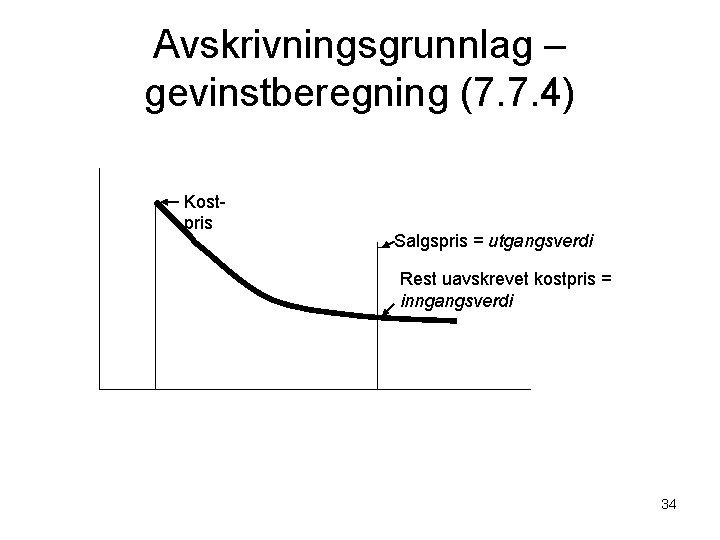 Avskrivningsgrunnlag – gevinstberegning (7.7.4)

Kostpris

Salgspris = utgangsverdi

Rest uavskrevet kostpris = inngangsverdi

34